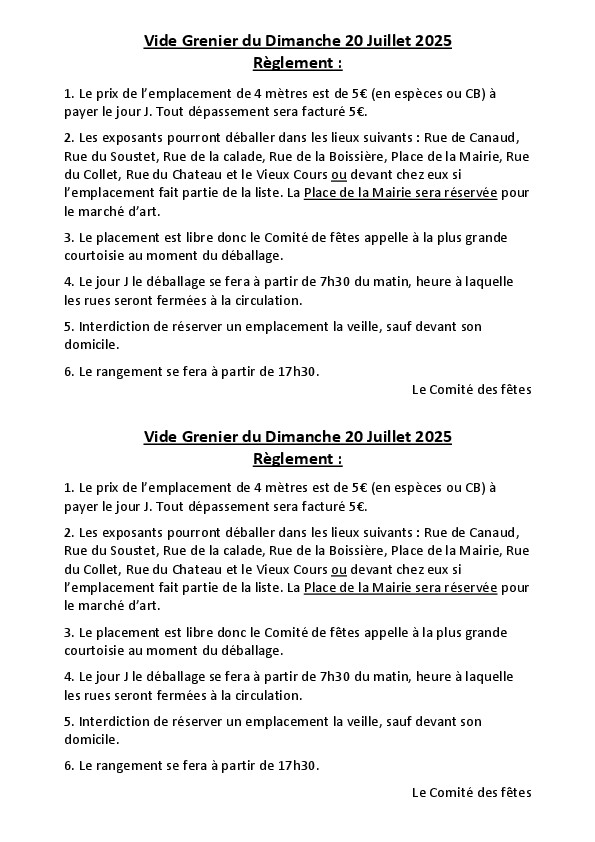 Vide Grenier du Dimanche 20 Juillet 2025
Règlement :

1. Le prix de l'emplacement de 4 mètres est de 5€ (en espèces ou CB) à payer le jour J. Tout dépassement sera facturé 5€.

2. Les exposants pourront déballer dans les lieux suivants : Rue de Canaud, Rue du Soustet, Rue de la calade, Rue de la Boissière, Place de la Mairie, Rue du Collet, Rue du Chateau et le Vieux Cours ou devant chez eux si l'emplacement fait partie de la liste. La Place de la Mairie sera réservée pour le marché d'art.

3. Le placement est libre donc le Comité de fêtes appelle à la plus grande courtoisie au moment du déballage.

4. Le jour J le déballage se fera à partir de 7h30 du matin, heure à laquelle les rues seront fermées à la circulation.

5. Interdiction de réserver un emplacement la veille, sauf devant son domicile.

6. Le rangement se fera à partir de 17h30.

Le Comité des fêtes

Vide Grenier du Dimanche 20 Juillet 2025
Règlement :

1. Le prix de l'emplacement de 4 mètres est de 5€ (en espèces ou CB) à payer le jour J. Tout dépassement sera facturé 5€.

2. Les exposants pourront déballer dans les lieux suivants : Rue de Canaud, Rue du Soustet, Rue de la calade, Rue de la Boissière, Place de la Mairie, Rue du Collet, Rue du Chateau et le Vieux Cours ou devant chez eux si l'emplacement fait partie de la liste. La Place de la Mairie sera réservée pour le marché d'art.

3. Le placement est libre donc le Comité de fêtes appelle à la plus grande courtoisie au moment du déballage.

4. Le jour J le déballage se fera à partir de 7h30 du matin, heure à laquelle les rues seront fermées à la circulation.

5. Interdiction de réserver un emplacement la veille, sauf devant son domicile.

6. Le rangement se fera à partir de 17h30.

Le Comité des fêtes